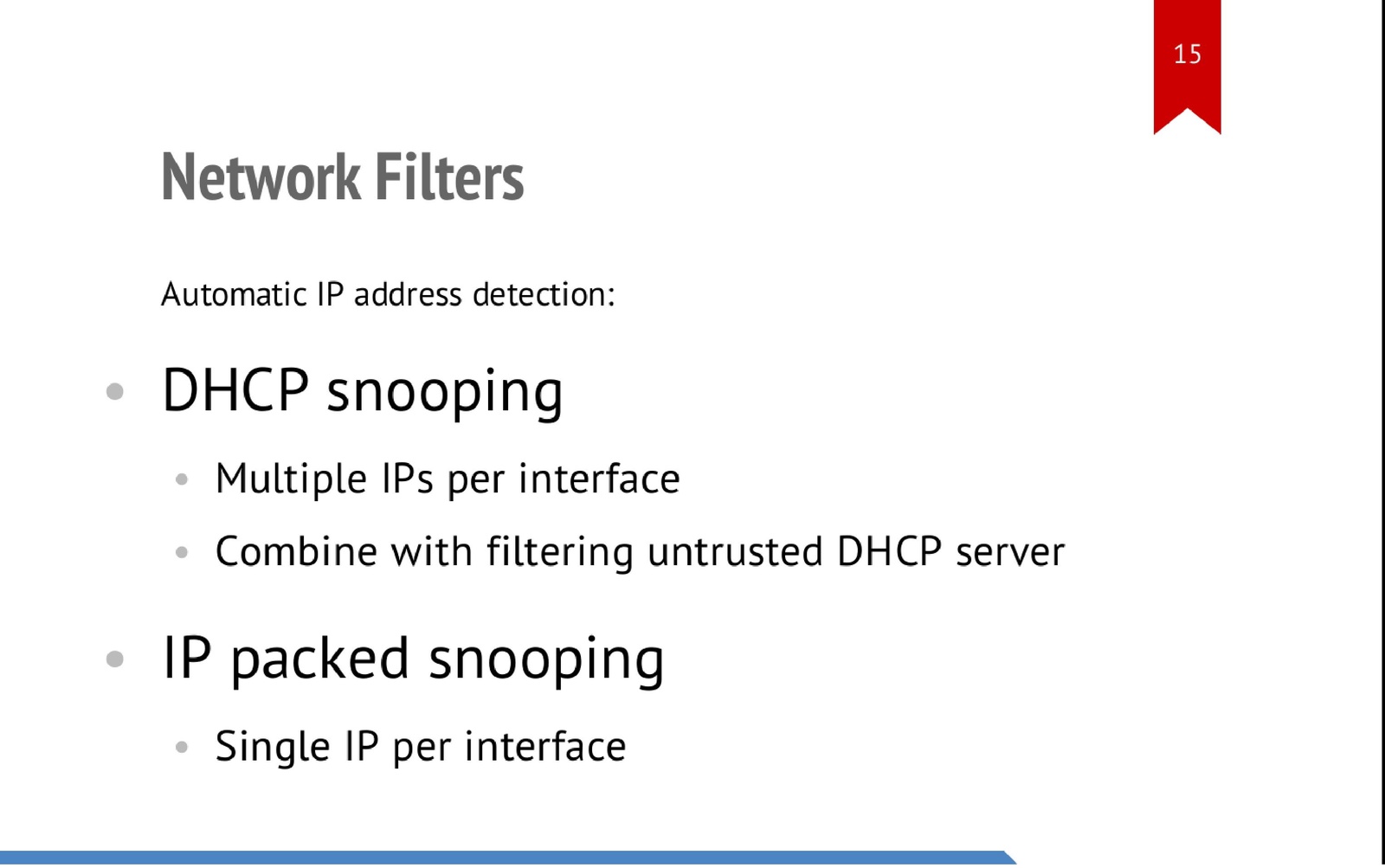 15

Network Filters

Automatic IP address detection:

• DHCP snooping

• Multiple IPs per interface

• Combine with filtering untrusted DHCP server

• IP packed snooping

• Single IP per interface